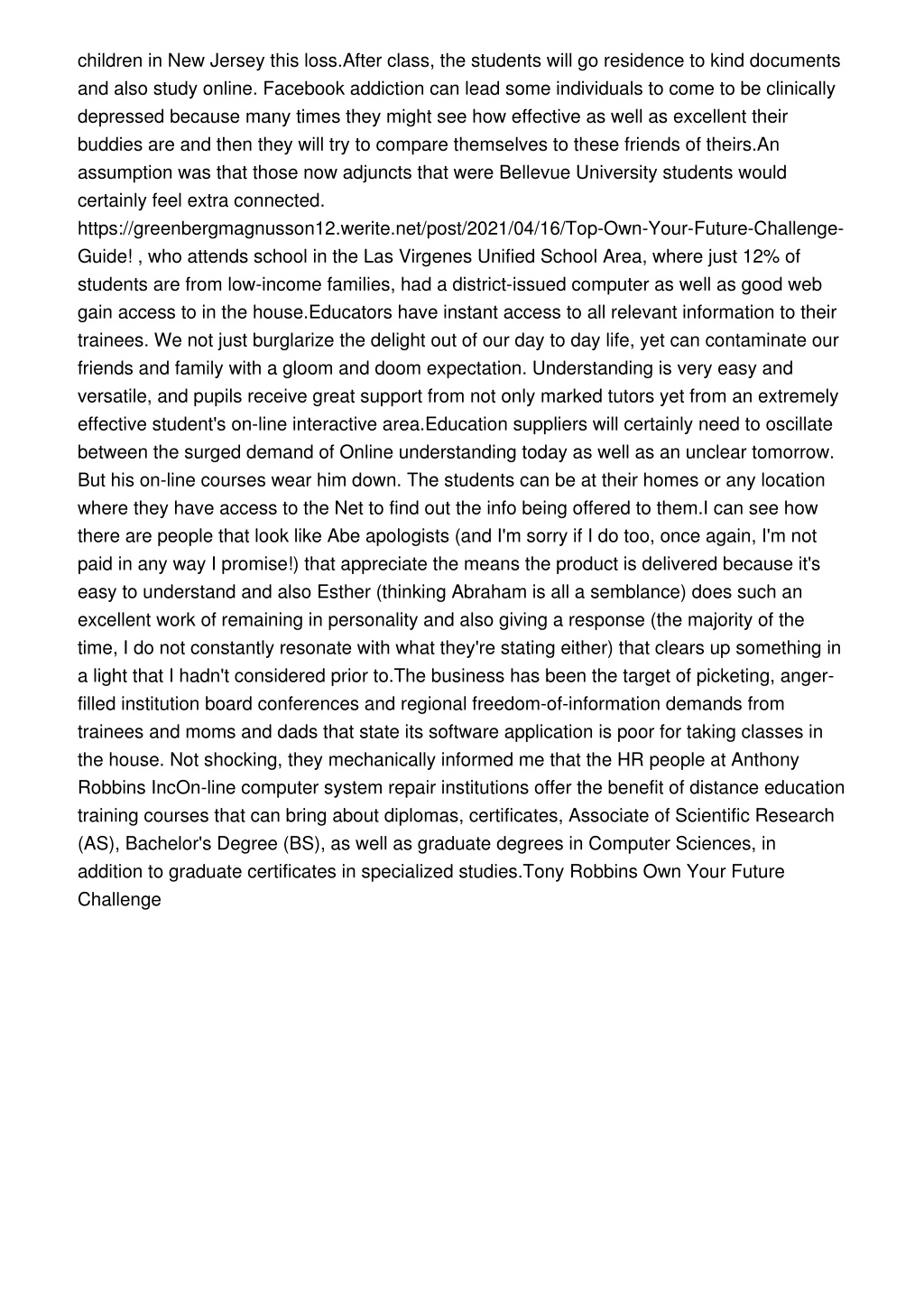 children in New Jersey this loss.After class, the students will go residence to kind documents and also study online. Facebook addiction can lead some individuals to come to be clinically depressed because many times they might see how effective as well as excellent their buddies are and then they will try to compare themselves to these friends of theirs.An assumption was that those now adjuncts that were Bellevue University students would certainly feel extra connected.
https://greenbergmagnusson12.werite.net/post/2021/04/16/Top-Own-Your-Future-Challenge-Guide! , who attends school in the Las Virgenes Unified School Area, where just 12% of students are from low-income families, had a district-issued computer as well as good web gain access to in the house.Educators have instant access to all relevant information to their trainees. We not just burglarize the delight out of our day to day life, yet can contaminate our friends and family with a gloom and doom expectation. Understanding is very easy and versatile, and pupils receive great support from not only marked tutors yet from an extremely effective student's on-line interactive area.Education suppliers will certainly need to oscillate between the surged demand of Online understanding today as well as an unclear tomorrow. But his on-line courses wear him down. The students can be at their homes or any location where they have access to the Net to find out the info being offered to them.I can see how there are people that look like Abe apologists (and I'm sorry if I do too, once again, I'm not paid in any way I promise!) that appreciate the means the product is delivered because it's easy to understand and also Esther (thinking Abraham is all a semblance) does such an excellent work of remaining in personality and also giving a response (the majority of the time, I do not constantly resonate with what they're stating either) that clears up something in a light that I hadn't considered prior to.The business has been the target of picketing, anger-filled institution board conferences and regional freedom-of-information demands from trainees and moms and dads that state its software application is poor for taking classes in the house. Not shocking, they mechanically informed me that the HR people at Anthony Robbins IncOn-line computer system repair institutions offer the benefit of distance education training courses that can bring about diplomas, certificates, Associate of Scientific Research (AS), Bachelor's Degree (BS), as well as graduate degrees in Computer Sciences, in addition to graduate certificates in specialized studies.Tony Robbins Own Your Future Challenge